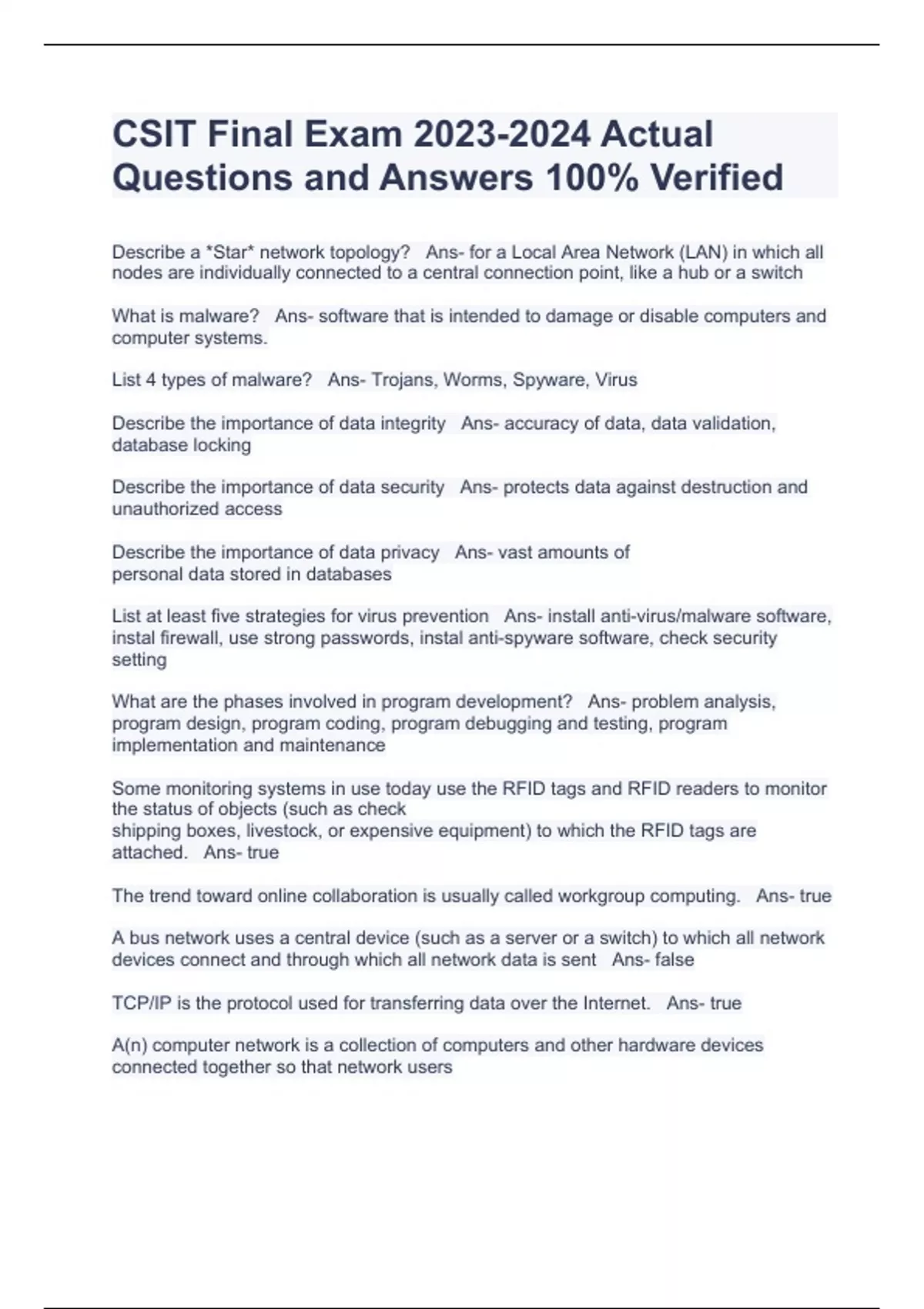 CSIT Final Exam 2023-2024 Actual Questions and Answers 100% Verified

Describe a *Star* network topology? Ans- for a Local Area Network (LAN) in which all nodes are individually connected to a central connection point, like a hub or a switch

What is malware? Ans- software that is intended to damage or disable computers and computer systems.

List 4 types of malware? Ans- Trojans, Worms, Spyware, Virus

Describe the importance of data integrity Ans- accuracy of data, data validation, database locking

Describe the importance of data security Ans- protects data against destruction and unauthorized access

Describe the importance of data privacy Ans- vast amounts of personal data stored in databases

List at least five strategies for virus prevention Ans- install anti-virus/malware software, instal firewall, use strong passwords, instal anti-spyware software, check security setting

What are the phases involved in program development? Ans- problem analysis, program design, program coding, program debugging and testing, program implementation and maintenance

Some monitoring systems in use today use the RFID tags and RFID readers to monitor the status of objects (such as check shipping boxes, livestock, or expensive equipment) to which the RFID tags are attached. Ans- true

The trend toward online collaboration is usually called workgroup computing. Ans- true

A bus network uses a central device (such as a server or a switch) to which all network devices connect and through which all network data is sent Ans- false

TCP/IP is the protocol used for transferring data over the Internet. Ans- true

A(n) computer network is a collection of computers and other hardware devices connected together so that network users